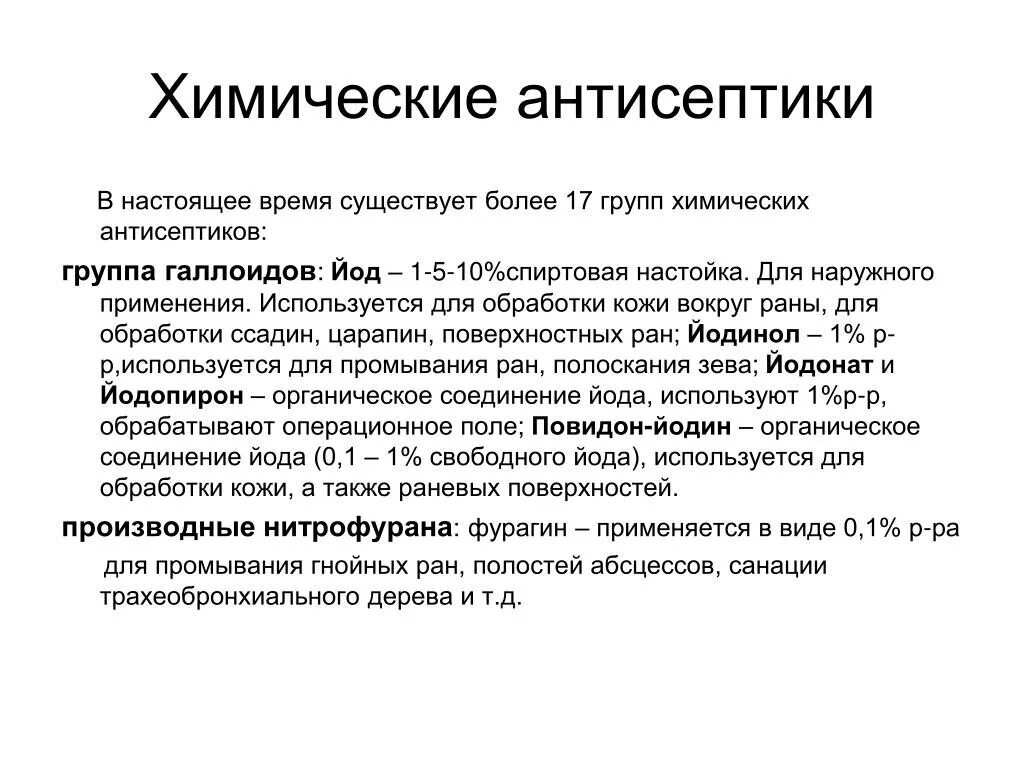 Химические антисептики

В настоящее время существует более 17 групп химических антисептиков:

группа галлоидов: Йод – 1-5-10%спиртовая настойка. Для наружного применения. Используется для обработки кожи вокруг раны, для обработки ссадин, царапин, поверхностных ран; Йодинол – 1% р-р,используется для промывания ран, полоскания зева; Йодонат и Йодопирон – органическое соединение йода, используют 1%р-р, обрабатывают операционное поле; Повидон-йодин – органическое соединение йода (0,1 – 1% свободного йода), используется для обработки кожи, а также раневых поверхностей.

производные нитрофурана: фурагин – применяется в виде 0,1% р-ра для промывания гнойных ран, полостей абсцессов, санации трахеобронхиального дерева и т.д.